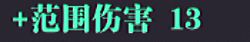 +范围伤害 13